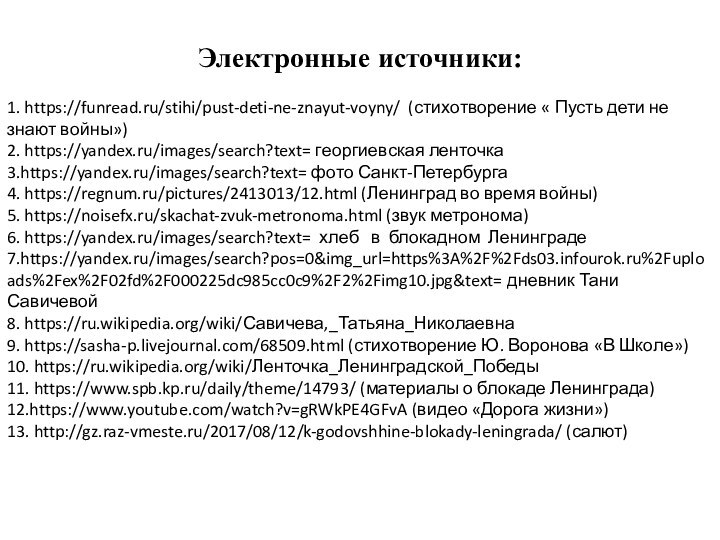 Электронные источники:

1. https://funread.ru/stihi/pust-deti-ne-znayut-voyny/ (стихотворение « Пусть дети не знают войны»)
2. https://yandex.ru/images/search?text= георгиевская ленточка
3.https://yandex.ru/images/search?text= фото Санкт-Петербурга
4. https://regnum.ru/pictures/2413013/12.html (Ленинград во время войны)
5. https://noisefx.ru/skachat-zvuk-metronoma.html (звук метронома)
6. https://yandex.ru/images/search?text= хлеб в блокадном Ленинграде
7.https://yandex.ru/images/search?pos=0&img_url=https%3A%2F%2Fds03.infourok.ru%2Fuploads%2Fex%2F02fd%2F000225dc985cc0c9%2F2%2Fimg10.jpg&text= дневник Тани Савичевой
8. https://ru.wikipedia.org/wiki/Савичева,_Татьяна_Николаевна
9. https://sasha-p.livejournal.com/68509.html (стихотворение Ю. Воронова «В Школе»)
10. https://ru.wikipedia.org/wiki/Ленточка_Ленинградской_Победы
11. https://www.spb.kp.ru/daily/theme/14793/ (материалы о блокаде Ленинграда)
12.https://www.youtube.com/watch?v=gRWkPE4GFvA (видео «Дорога жизни»)
13. http://gz.raz-vmeste.ru/2017/08/12/k-godovshhine-blokady-leningrada/ (салют)